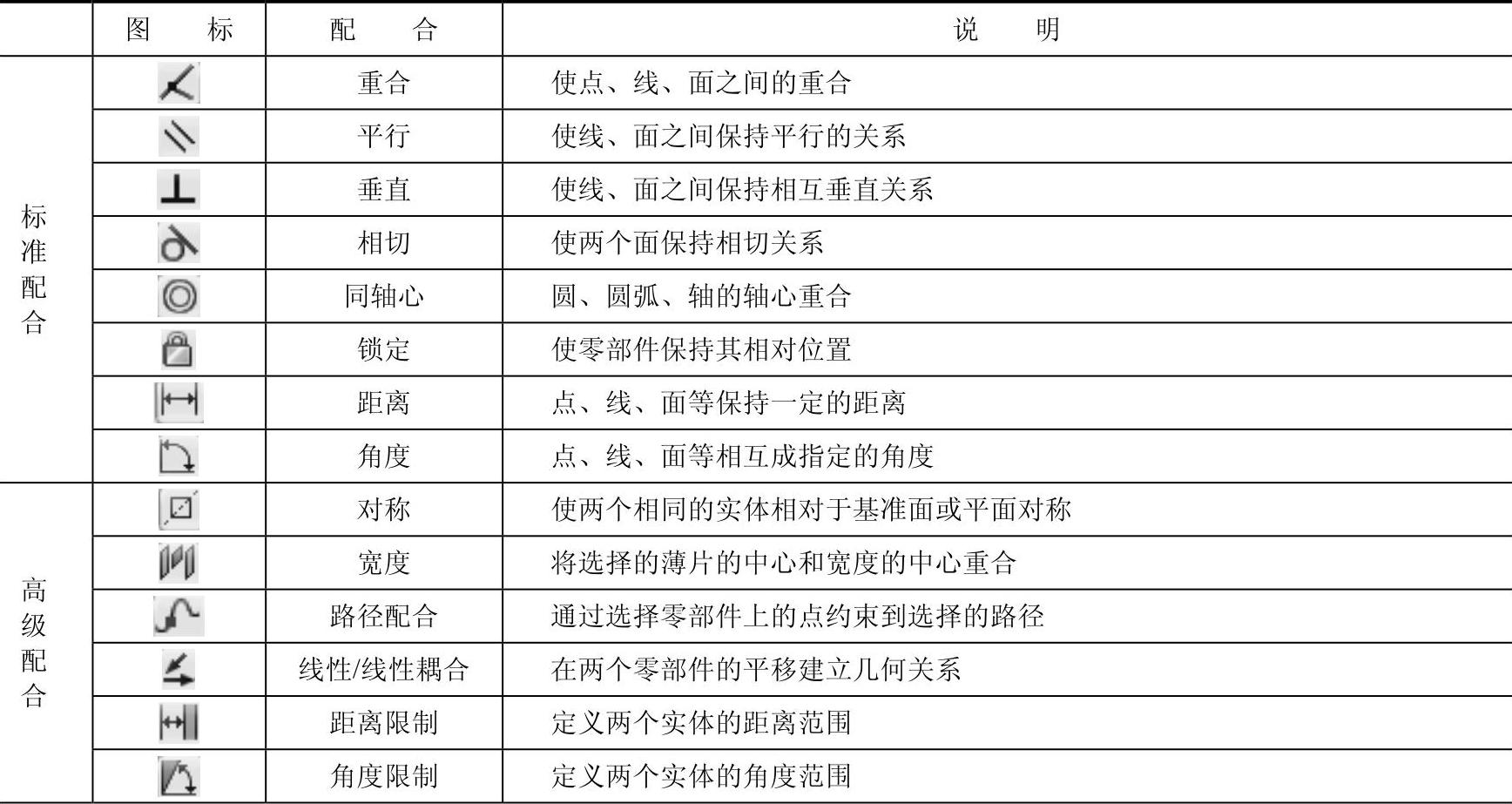 |  | 图　标 | 配　合 | 说　明 |
|---|---|---|---|
| 标准配合 |  | 重合 | 使点、线、面之间的重合 |
|  |  | 平行 | 使线、面之间保持平行的关系 |
|  |  | 垂直 | 使线、面之间保持相互垂直关系 |
|  |  | 相切 | 使两个面保持相切关系 |
|  |  | 同轴心 | 圆、圆弧、轴的轴心重合 |
|  |  | 锁定 | 使零部件保持其相对位置 |
|  |  | 距离 | 点、线、面等保持一定的距离 |
|  |  | 角度 | 点、线、面等相互成指定的角度 |
| 高级配合 |  | 对称 | 使两个相同的实体相对于基准面或平面对称 |
|  |  | 宽度 | 将选择的薄片的中心和宽度的中心重合 |
|  |  | 路径配合 | 通过选择零部件上的点约束到选择的路径 |
|  |  | 线性/线性耦合 | 在两个零部件的平移建立几何关系 |
|  |  | 距离限制 | 定义两个实体的距离范围 |
|  |  | 角度限制 | 定义两个实体的角度范围 |